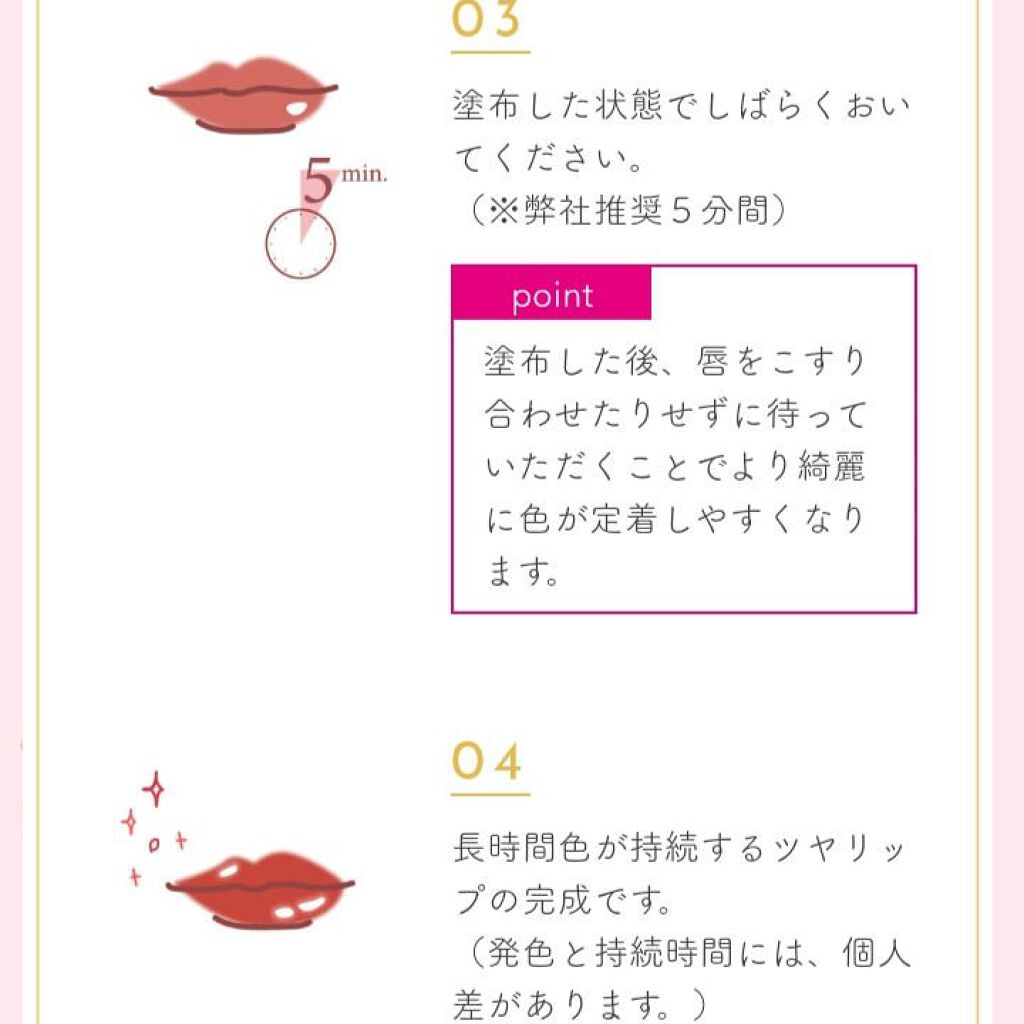 03

5min.

塗布した状態でしばらくおいてください。
（※弊社推奨5分間）

point

塗布した後、唇をこすり合わせたりせずに待っていただくことでより綺麗に色が定着しやすくなります。

04

長時間色が持続するツヤリップの完成です。
（発色と持続時間には、個人差があります。）